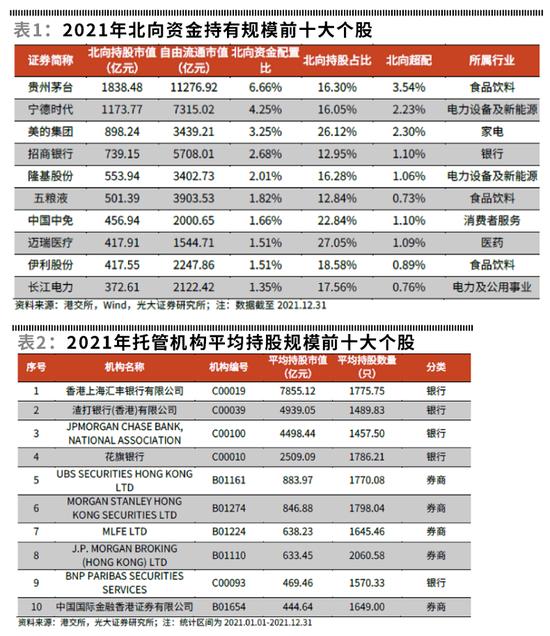 表1：2021年北向资金持有规模前十大个股

| 证券简称 | 北向持股市值（亿元） | 自由流通市值（亿元） | 北向资金配置比 | 北向持股占比 | 北向超配 | 所属行业 |
|---|---|---|---|---|---|---|
| 贵州茅台 | 1838.48 | 11276.92 | 6.66% | 16.30% | 3.54% | 食品饮料 |
| 宁德时代 | 1173.77 | 7315.02 | 4.25% | 16.05% | 2.23% | 电力设备及新能源 |
| 美的集团 | 898.24 | 3439.21 | 3.25% | 26.12% | 2.30% | 家电 |
| 招商银行 | 739.15 | 5708.01 | 2.68% | 12.95% | 1.10% | 银行 |
| 隆基股份 | 553.94 | 3402.73 | 2.01% | 16.28% | 1.06% | 电力设备及新能源 |
| 五粮液 | 501.39 | 3903.53 | 1.82% | 12.84% | 0.73% | 食品饮料 |
| 中国中免 | 456.94 | 2000.65 | 1.66% | 22.84% | 1.10% | 消费者服务 |
| 迈瑞医疗 | 417.91 | 1544.71 | 1.51% | 27.05% | 1.09% | 医药 |
| 伊利股份 | 417.55 | 2247.86 | 1.51% | 18.58% | 0.89% | 食品饮料 |
| 长江电力 | 372.61 | 2122.42 | 1.35% | 17.56% | 0.76% | 电力及公用事业 |

资料来源：港交所，Wind，光大证券研究所；注：数据截至 2021.12.31

表2：2021年托管机构平均持股规模前十大个股

| 序号 | 机构名称 | 机构编号 | 平均持股市值（亿元） | 平均持股数量（只） | 分类 |
|---|---|---|---|---|---|
| 1 | 香港上海汇丰银行有限公司 | C00019 | 7855.12 | 1775.75 | 银行 |
| 2 | 渣打银行(香港)有限公司 | C00039 | 4939.05 | 1489.83 | 银行 |
| 3 | JPMORGAN CHASE BANK, NATIONAL ASSOCIATION | C00100 | 4498.44 | 1457.50 | 银行 |
| 4 | 花旗银行 | C00010 | 2509.09 | 1786.21 | 银行 |
| 5 | UBS SECURITIES HONG KONG LTD | B01161 | 883.97 | 1770.08 | 券商 |
| 6 | MORGAN STANLEY HONG KONG SECURITIES LTD | B01274 | 846.88 | 1798.04 | 券商 |
| 7 | MLFE LTD | B01224 | 638.23 | 1645.46 | 券商 |
| 8 | J.P. MORGAN BROKING (HONG KONG) LTD | B01110 | 633.45 | 2060.58 | 券商 |
| 9 | BNP PARIBAS SECURITIES SERVICES | C00093 | 469.46 | 1570.33 | 银行 |
| 10 | 中国国际金融香港证券有限公司 | B01654 | 444.64 | 1649.00 | 券商 |

资料来源：港交所，光大证券研究所；注：统计区间为 2021.01.01-2021.12.31